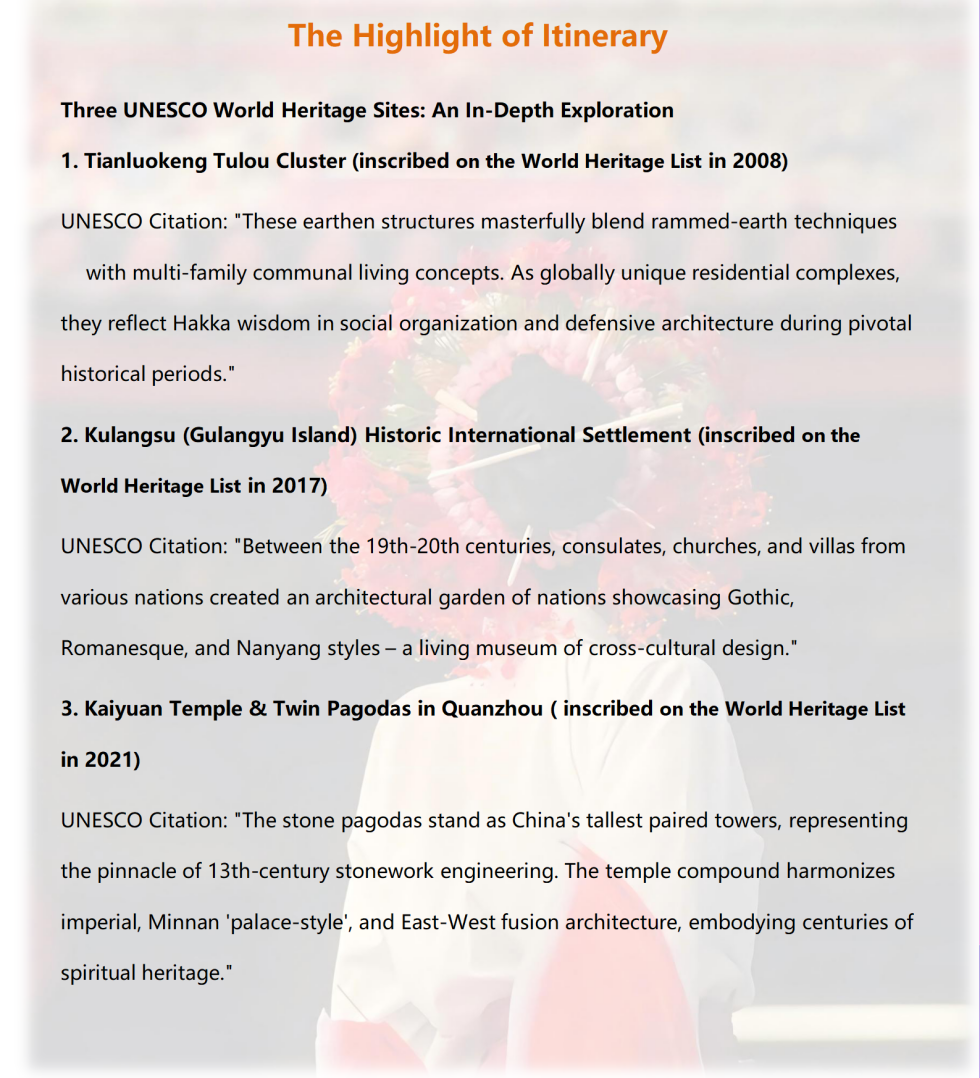 The Highlight of Itinerary

Three UNESCO World Heritage Sites: An In-Depth Exploration

1. Tianluokeng Tulou Cluster (inscribed on the World Heritage List in 2008)

UNESCO Citation: "These earthen structures masterfully blend rammed-earth techniques with multi-family communal living concepts. As globally unique residential complexes, they reflect Hakka wisdom in social organization and defensive architecture during pivotal historical periods."

2. Kulangsu (Gulangyu Island) Historic International Settlement (inscribed on the World Heritage List in 2017)

UNESCO Citation: "Between the 19th-20th centuries, consulates, churches, and villas from various nations created an architectural garden of nations showcasing Gothic, Romanesque, and Nanyang styles – a living museum of cross-cultural design."

3. Kaiyuan Temple & Twin Pagodas in Quanzhou ( inscribed on the World Heritage List in 2021)

UNESCO Citation: "The stone pagodas stand as China's tallest paired towers, representing the pinnacle of 13th-century stonework engineering. The temple compound harmonizes imperial, Minnan 'palace-style', and East-West fusion architecture, embodying centuries of spiritual heritage."